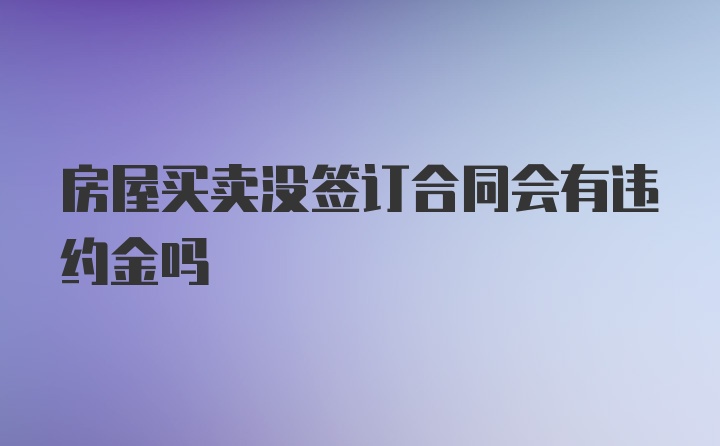 房屋买卖没签订合同会有违约金吗